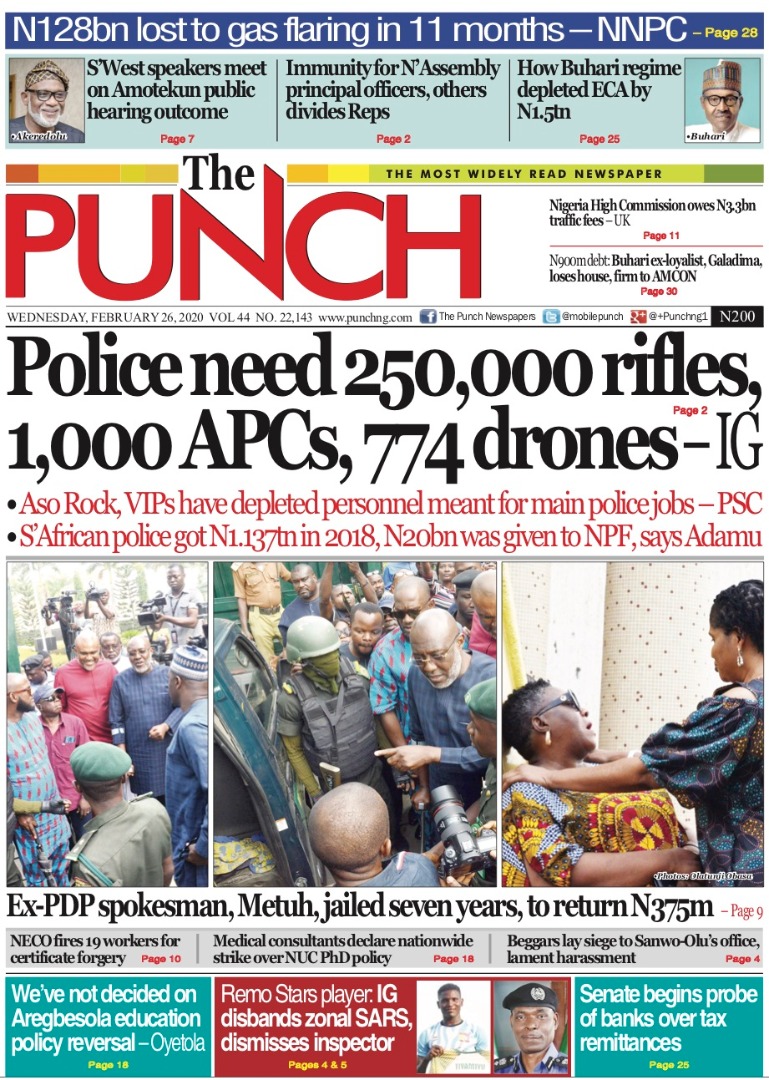 N128bn lost to gas flaring in 11 months – NNPC – Page 28

•Akeredolu

S'West speakers meet on Amotekun public hearing outcome
Page 7

Immunity for N'Assembly principal officers, others divides Reps
Page 2

How Buhari regime depleted ECA by N1.5tn
Page 25

•Buhari

The PUNCH

THE MOST WIDELY READ NEWSPAPER

Nigeria High Commission owes N3.3bn traffic fees – UK
Page 11

N900m debt: Buhari ex-loyalist, Galadima, loses house, firm to AMCON
Page 30

WEDNESDAY, FEBRUARY 26, 2020 VOL 44 NO. 22,143 www.punchng.com The Punch Newspapers @mobilepunch @+Punchng1 N200

Police need 250,000 rifles, 1,000 APCs, 774 drones – IG
Page 2

• Aso Rock, VIPs have depleted personnel meant for main police jobs – PSC
• S'African police got N1.137tn in 2018, N20bn was given to NPF, says Adamu

•Photos: Olatunji Obasa

Ex-PDP spokesman, Metuh, jailed seven years, to return N375m – Page 9

NECO fires 19 workers for certificate forgery Page 10

Medical consultants declare nationwide strike over NUC PhD policy Page 18

Beggars lay siege to Sanwo-Olu's office, lament harassment Page 4

We've not decided on Aregbesola education policy reversal – Oyetola
Page 18

Remo Stars player: IG disbands zonal SARS, dismisses inspector
Pages 4 & 5

Senate begins probe of banks over tax remittances
Page 25